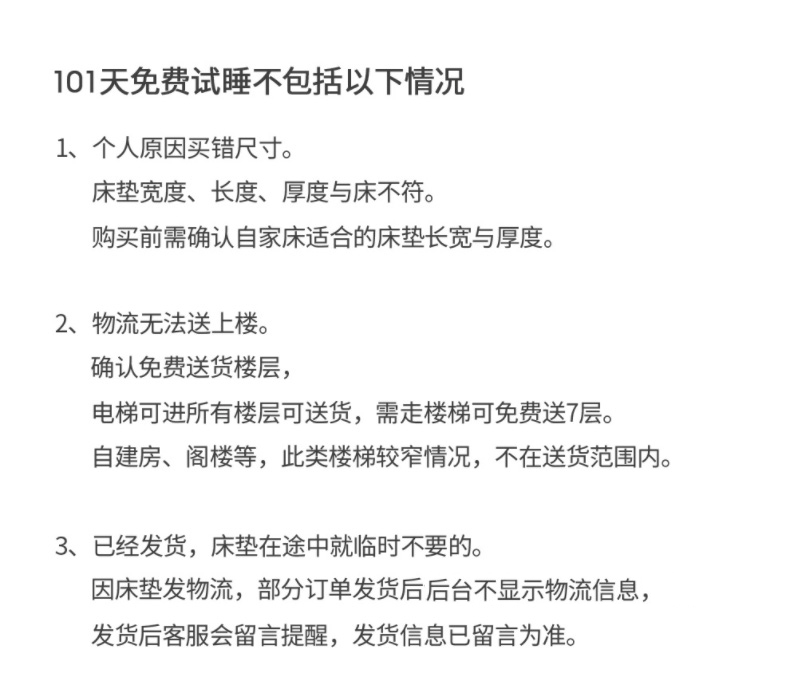 101天免费试睡不包括以下情况

1、个人原因买错尺寸。
床垫宽度、长度、厚度与床不符。
购买前需确认自家床适合的床垫长宽与厚度。

2、物流无法送上楼。
确认免费送货楼层，
电梯可进所有楼层可送货，需走楼梯可免费送7层。
自建房、阁楼等，此类楼梯较窄情况，不在送货范围内。

3、已经发货，床垫在途中就临时不要的。
因床垫发物流，部分订单发货后后台不显示物流信息，
发货后客服会留言提醒，发货信息已留言为准。